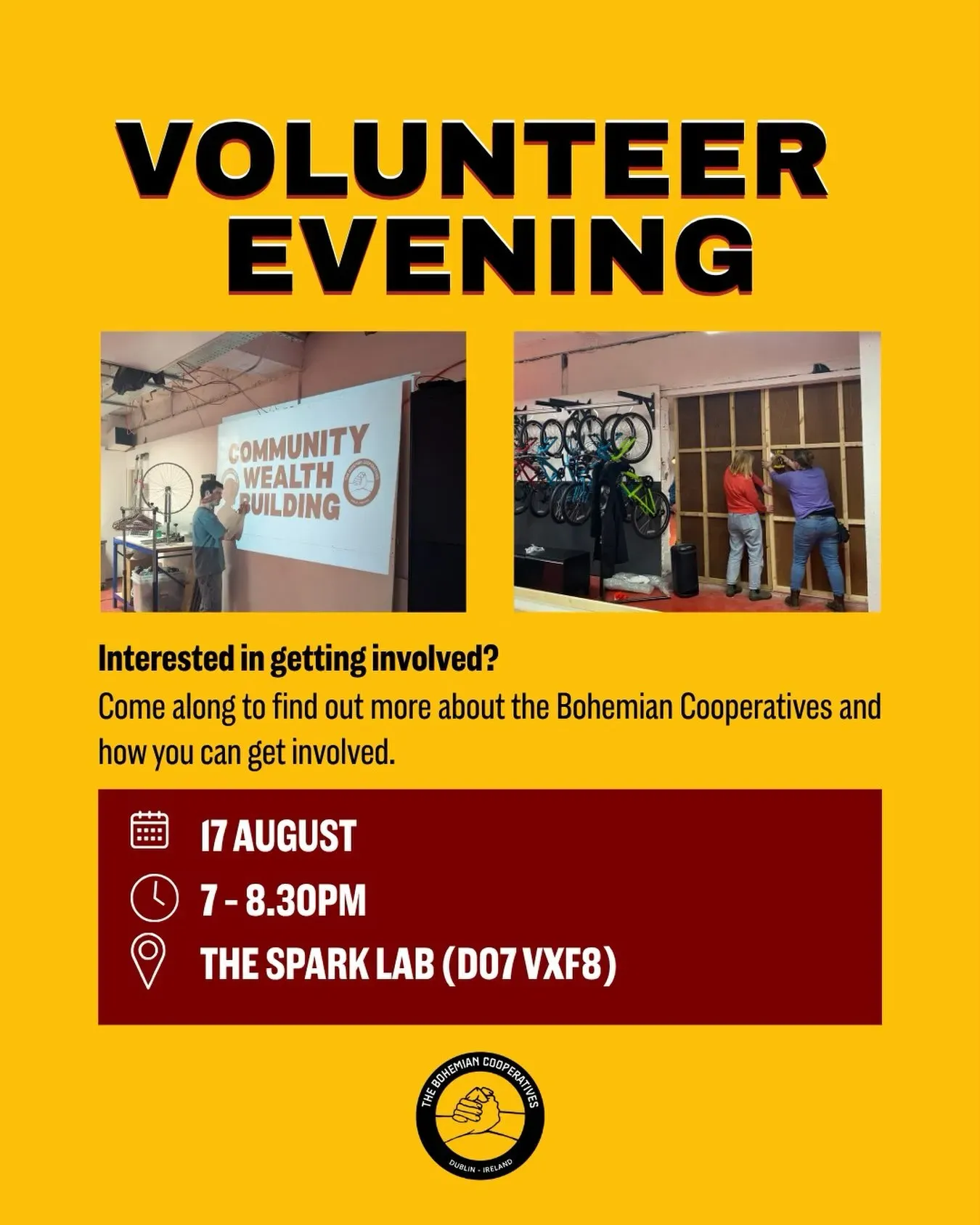 VOLUNTEER EVENING

COMMUNITY WEALTH BUILDING

Interested in getting involved?
Come along to find out more about the Bohemian Cooperatives and how you can get involved.

17 AUGUST
7 - 8.30PM
THE SPARK LAB (D07 VXF8)

THE BOHEMIAN COOPERATIVES
DUBLIN - IRELAND